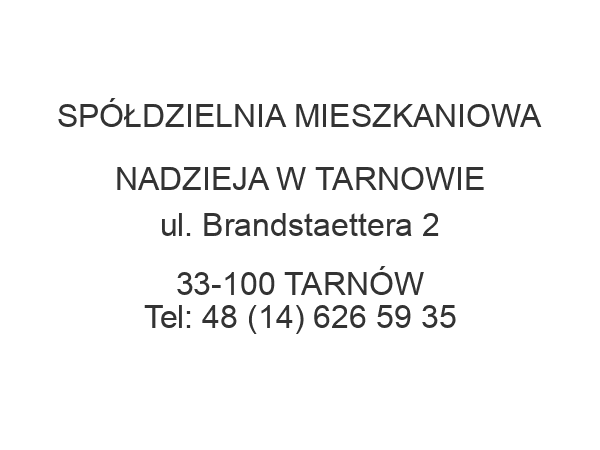 SPÓŁDZIELNIA MIESZKANIOWA

NADZIEJA W TARNOWIE
ul. Brandstaettera 2

33-100 TARNÓW
Tel: 48 (14) 626 59 35